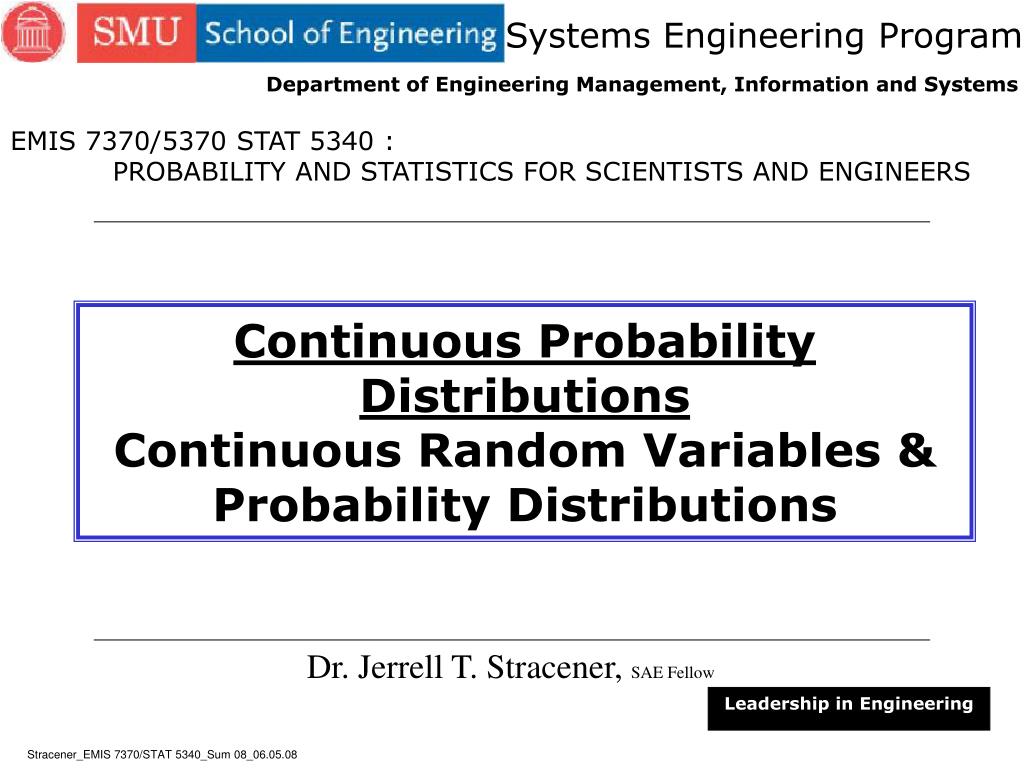 SMU School of Engineering Systems Engineering Program

Department of Engineering Management, Information and Systems

EMIS 7370/5370 STAT 5340 :
PROBABILITY AND STATISTICS FOR SCIENTISTS AND ENGINEERS

Continuous Probability Distributions
Continuous Random Variables & Probability Distributions

Dr. Jerrell T. Stracener, SAE Fellow

Leadership in Engineering

Stracener_EMIS 7370/STAT 5340_Sum 08_06.05.08